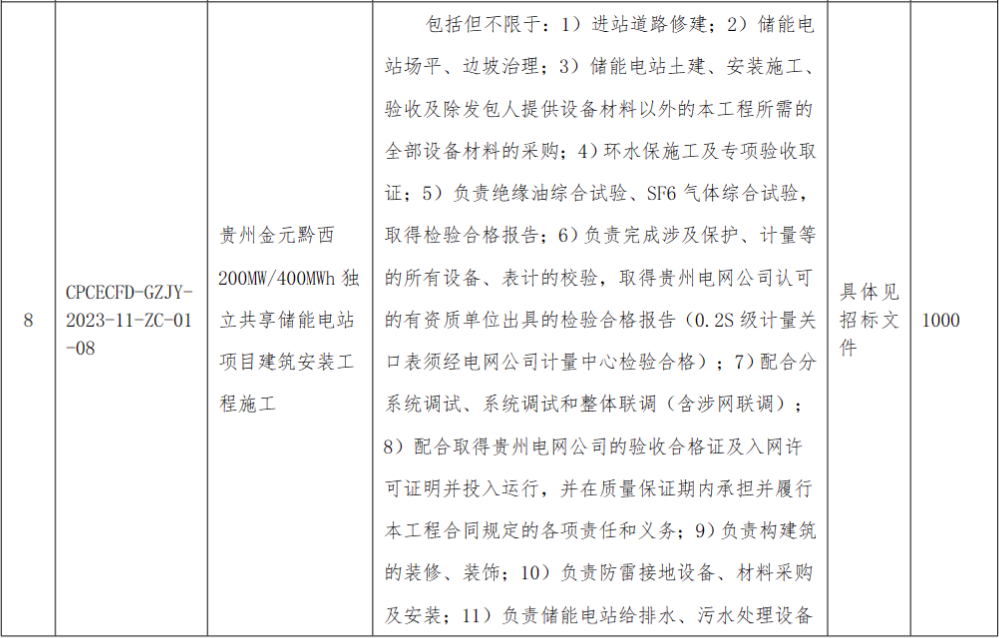 | 8 | CPCECFD-GZJY-2023-11-ZC-01-08 | 贵州金元黔西200MW/400MWh 独立共享储能电站项目建筑安装工程施工 | 包括但不限于：1）进站道路修建；2）储能电站场平、边坡治理；3）储能电站土建、安装施工、验收及除发包人提供设备材料以外的本工程所需的全部设备材料的采购；4）环水保施工及专项验收取证；5）负责绝缘油综合试验、SF6 气体综合试验，取得检验合格报告；6）负责完成涉及保护、计量等的所有设备、表计的校验，取得贵州电网公司认可的有资质单位出具的检验合格报告（0.2S 级计量关口表须经电网公司计量中心检验合格）；7）配合分系统调试、系统调试和整体联调（含涉网联调）；8）配合取得贵州电网公司的验收合格证及入网许可证明并投入运行，并在质量保证期内承担并履行本工程合同规定的各项责任和义务；9）负责构建筑的装修、装饰；10）负责防雷接地设备、材料采购及安装；11）负责储能电站给排水、污水处理设备 | 具体见招标文件 | 1000 |